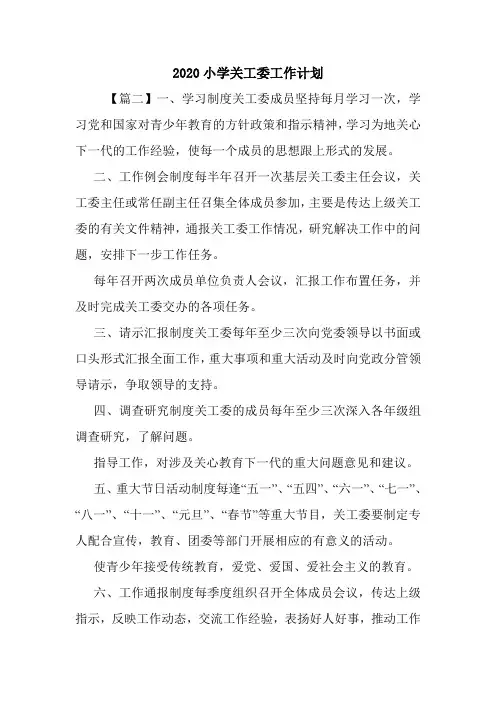 2020 小学关工委工作计划

【篇二】一、学习制度关工委成员坚持每月学习一次，学习党和国家对青少年教育的方针政策和指示精神，学习为地关心下一代的工作经验，使每一个成员的思想跟上形式的发展。

二、工作例会制度每半年召开一次基层关工委主任会议，关工委主任或常任副主任召集全体成员参加，主要是传达上级关工委的有关文件精神，通报关工委工作情况，研究解决工作中的问题，安排下一步工作任务。

每年召开两次成员单位负责人会议，汇报工作布置任务，并及时完成关工委交办的各项任务。

三、请示汇报制度关工委每年至少三次向党委领导以书面或口头形式汇报全面工作，重大事项和重大活动及时向党政分管领导请示，争取领导的支持。

四、调查研究制度关工委的成员每年至少三次深入各年级组调查研究，了解问题。

指导工作，对涉及关心教育下一代的重大问题意见和建议。

五、重大节日活动制度每逢“五一”、“五四”、“六一”、“七一”、“八一”、“十一”、“元旦”、“春节”等重大节目，关工委要制定专人配合宣传，教育、团委等部门开展相应的有意义的活动。

使青少年接受传统教育，爱党、爱国、爱社会主义的教育。

六、工作通报制度每季度组织召开全体成员会议，传达上级指示，反映工作动态，交流工作经验，表扬好人好事，推动工作